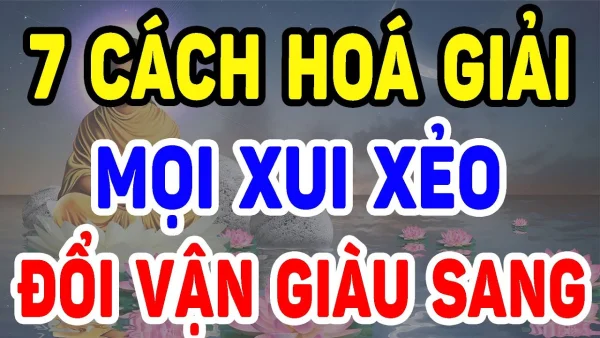 7 CÁCH HOÁ GIẢI
MỌI XUI XẺO
ĐỔI VẬN GIÀU SANG